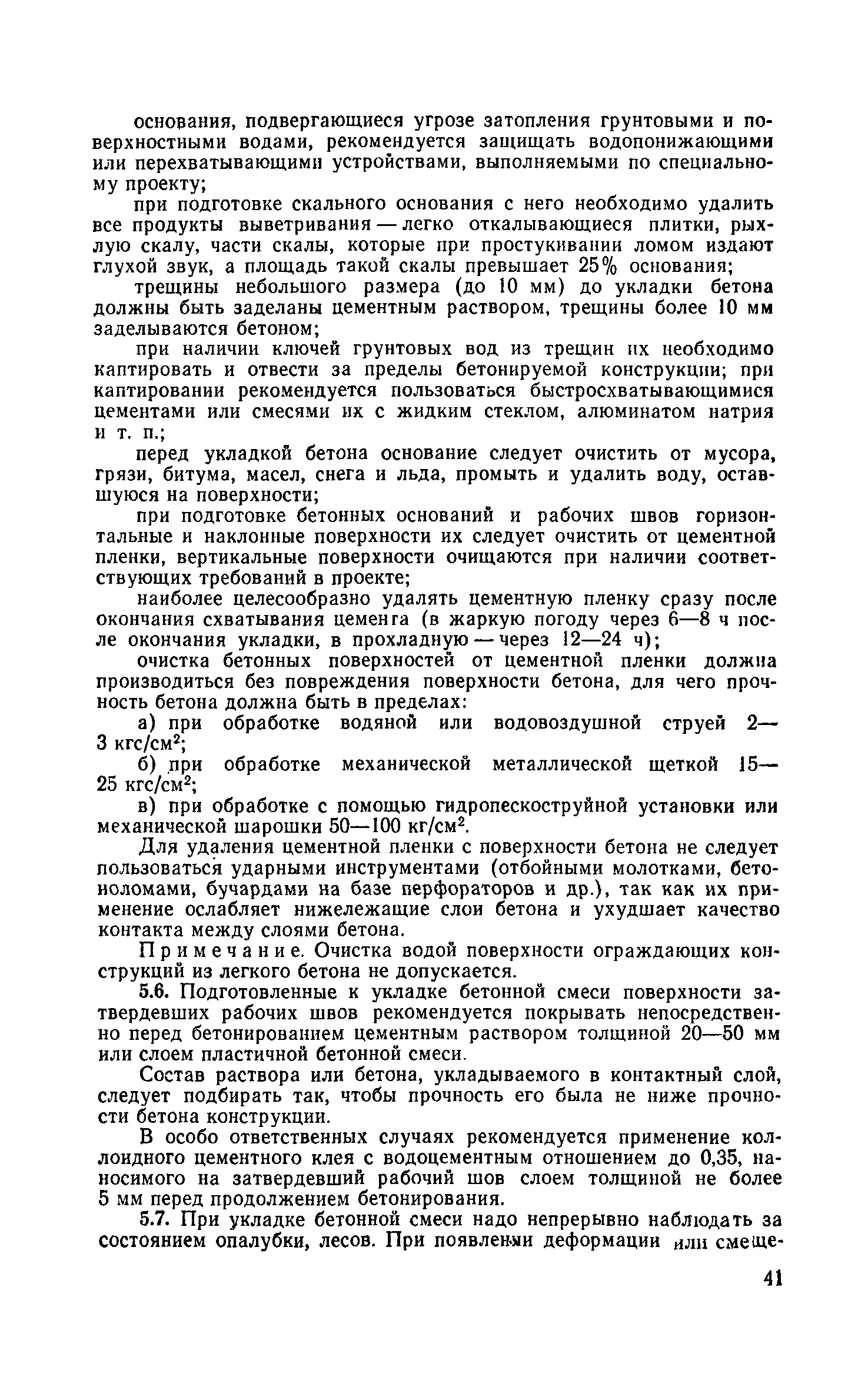 основания, подвергающиеся угрозе затопления грунтовыми и поверхностными водами, рекомендуется защищать водопонижающими или перехватывающими устройствами, выполняемыми по специальному проекту;

при подготовке скального основания с него необходимо удалить все продукты выветривания — легко откалывающиеся плитки, рыхлую скалу, части скалы, которые при простукивании ломом издают глухой звук, а площадь такой скалы превышает 25% основания;

трещины небольшого размера (до 10 мм) до укладки бетона должны быть заделаны цементным раствором, трещины более 10 мм заделываются бетоном;

при наличии ключей грунтовых вод из трещин их необходимо каптировать и отвести за пределы бетонируемой конструкции; при каптировании рекомендуется пользоваться быстросхватывающимися цементами или смесями их с жидким стеклом, алюминатом натрия и т. п.;

перед укладкой бетона основание следует очистить от мусора, грязи, битума, масел, снега и льда, промыть и удалить воду, оставшуюся на поверхности;

при подготовке бетонных оснований и рабочих швов горизонтальные и наклонные поверхности их следует очистить от цементной пленки, вертикальные поверхности очищаются при наличии соответствующих требований в проекте;

наиболее целесообразно удалять цементную пленку сразу после окончания схватывания цемента (в жаркую погоду через 6—8 ч после окончания укладки, в прохладную — через 12—24 ч);

очистка бетонных поверхностей от цементной пленки должна производиться без повреждения поверхности бетона, для чего прочность бетона должна быть в пределах:

а) при обработке водяной или водовоздушной струей 2—3 кгс/см$^2$;

б) при обработке механической металлической щеткой 15—25 кгс/см$^2$;

в) при обработке с помощью гидропескоструйной установки или механической шарошки 50—100 кг/см$^2$.

Для удаления цементной пленки с поверхности бетона не следует пользоваться ударными инструментами (отбойными молотками, бетоноломами, бучардами на базе перфораторов и др.), так как их применение ослабляет нижележащие слои бетона и ухудшает качество контакта между слоями бетона.

Примечание. Очистка водой поверхности ограждающих конструкций из легкого бетона не допускается.

5.6. Подготовленные к укладке бетонной смеси поверхности затвердевших рабочих швов рекомендуется покрывать непосредственно перед бетонированием цементным раствором толщиной 20—50 мм или слоем пластичной бетонной смеси.

Состав раствора или бетона, укладываемого в контактный слой, следует подбирать так, чтобы прочность его была не ниже прочности бетона конструкции.

В особо ответственных случаях рекомендуется применение коллоидного цементного клея с водоцементным отношением до 0,35, наносимого на затвердевший рабочий шов слоем толщиной не более 5 мм перед продолжением бетонирования.

5.7. При укладке бетонной смеси надо непрерывно наблюдать за состоянием опалубки, лесов. При появлении деформации или смеще-

41